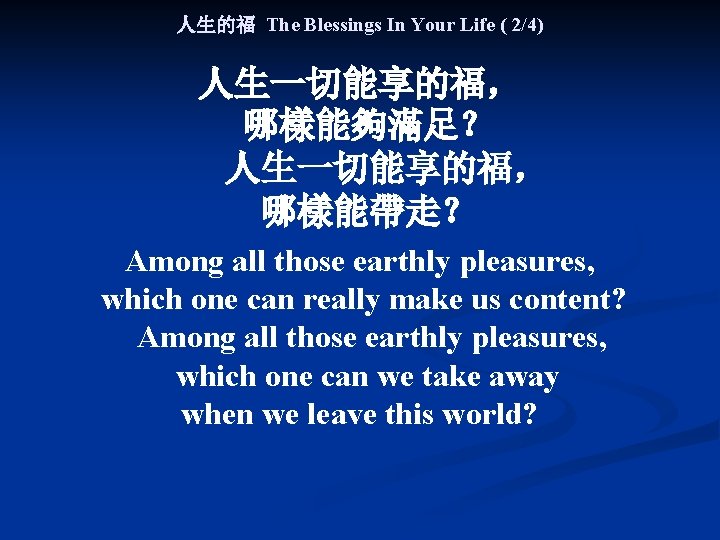 人生的福 The Blessings In Your Life ( 2/4)

人生一切能享的福，
哪樣能夠滿足？
人生一切能享的福，
哪樣能帶走？

Among all those earthly pleasures,
which one can really make us content?
Among all those earthly pleasures,
which one can we take away
when we leave this world?